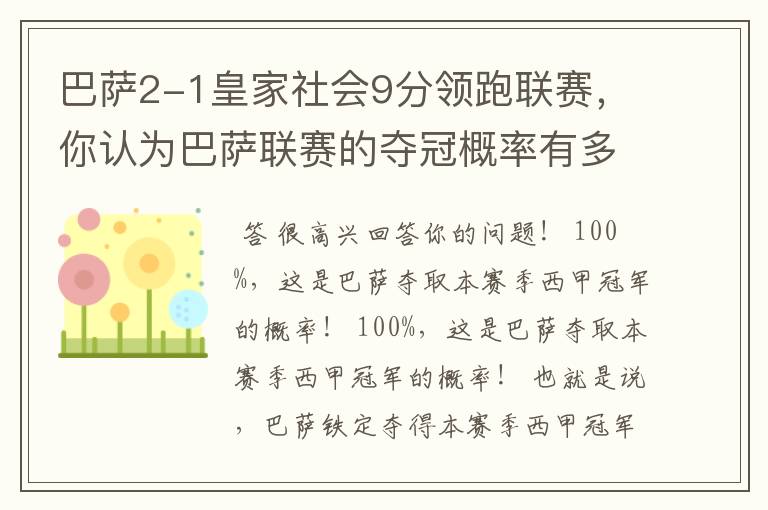 巴萨2-1皇家社会9分领跑联赛，你认为巴萨联赛的夺冠概率有多

答 很高兴回答你的问题！ 100%，这是巴萨夺取本赛季西甲冠军的概率！ 100%，这是巴萨夺取本赛季西甲冠军的概率！ 也就是说，巴萨铁定夺得本赛季西甲冠军